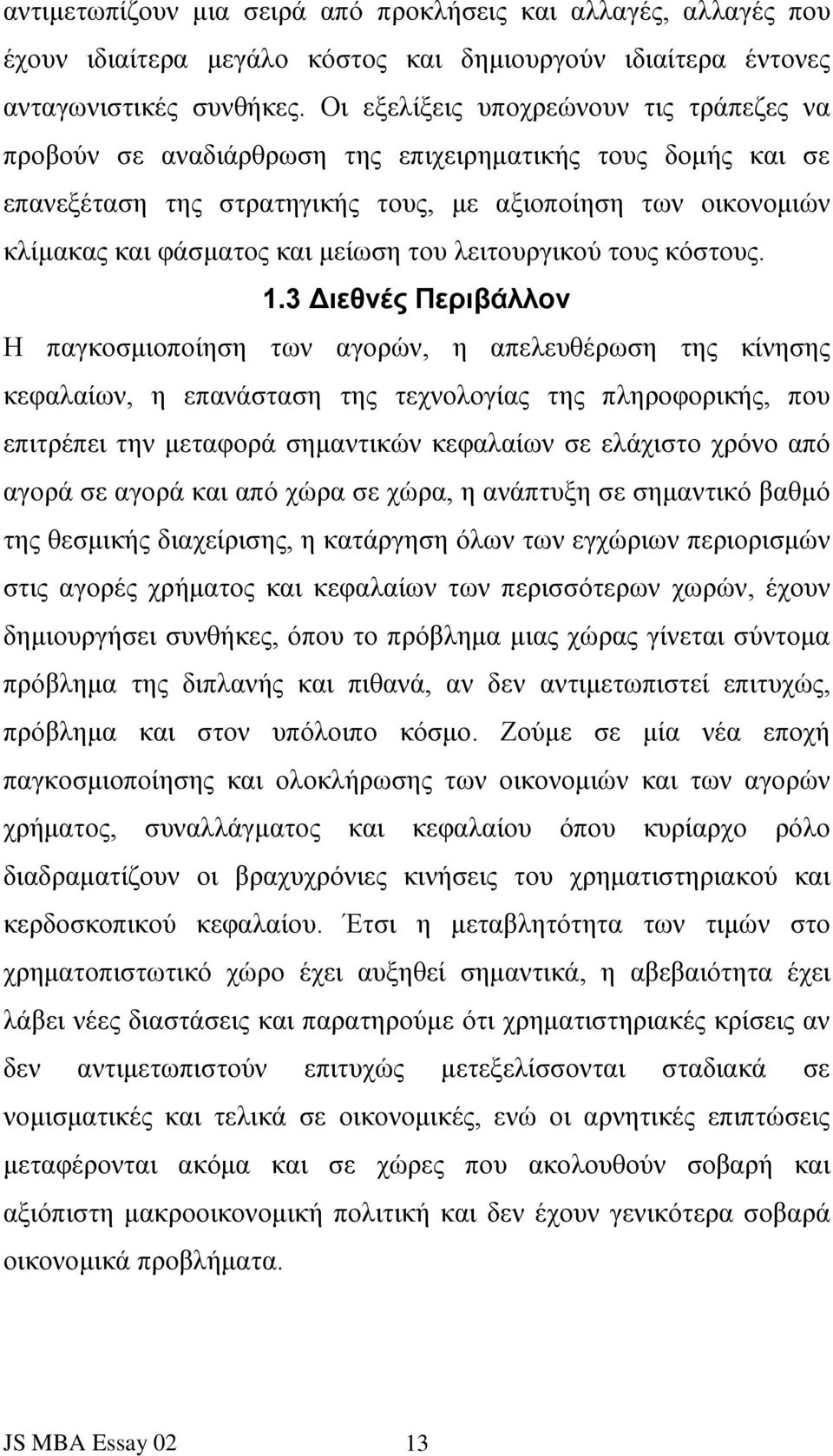 αντιμετωπίζουν μια σειρά από προκλήσεις και αλλαγές, αλλαγές που έχουν ιδιαίτερα μεγάλο κόστος και δημιουργούν ιδιαίτερα έντονες ανταγωνιστικές συνθήκες. Οι εξελίξεις υποχρεώνουν τις τράπεζες να προβούν σε αναδιάρθρωση της επιχειρηματικής τους δομής και σε επανεξέταση της στρατηγικής τους, με αξιοποίηση των οικονομιών κλίμακας και φάσματος και μείωση του λειτουργικού τους κόστους.

1.3 Διεθνές Περιβάλλον

Η παγκοσμιοποίηση των αγορών, η απελευθέρωση της κίνησης κεφαλαίων, η επανάσταση της τεχνολογίας της πληροφορικής, που επιτρέπει την μεταφορά σημαντικών κεφαλαίων σε ελάχιστο χρόνο από αγορά σε αγορά και από χώρα σε χώρα, η ανάπτυξη σε σημαντικό βαθμό της θεσμικής διαχείρισης, η κατάργηση όλων των εγχώριων περιορισμών στις αγορές χρήματος και κεφαλαίων των περισσότερων χωρών, έχουν δημιουργήσει συνθήκες, όπου το πρόβλημα μιας χώρας γίνεται σύντομα πρόβλημα της διπλανής και πιθανά, αν δεν αντιμετωπιστεί επιτυχώς, πρόβλημα και στον υπόλοιπο κόσμο. Ζούμε σε μία νέα εποχή παγκοσμιοποίησης και ολοκλήρωσης των οικονομιών και των αγορών χρήματος, συναλλάγματος και κεφαλαίου όπου κυρίαρχο ρόλο διαδραματίζουν οι βραχυχρόνιες κινήσεις του χρηματιστηριακού και κερδοσκοπικού κεφαλαίου. Έτσι η μεταβλητότητα των τιμών στο χρηματοπιστωτικό χώρο έχει αυξηθεί σημαντικά, η αβεβαιότητα έχει λάβει νέες διαστάσεις και παρατηρούμε ότι χρηματιστηριακές κρίσεις αν δεν αντιμετωπιστούν επιτυχώς μετεξελίσσονται σταδιακά σε νομισματικές και τελικά σε οικονομικές, ενώ οι αρνητικές επιπτώσεις μεταφέρονται ακόμα και σε χώρες που ακολουθούν σοβαρή και αξιόπιστη μακροοικονομική πολιτική και δεν έχουν γενικότερα σοβαρά οικονομικά προβλήματα.

JS MBA Essay 02 13